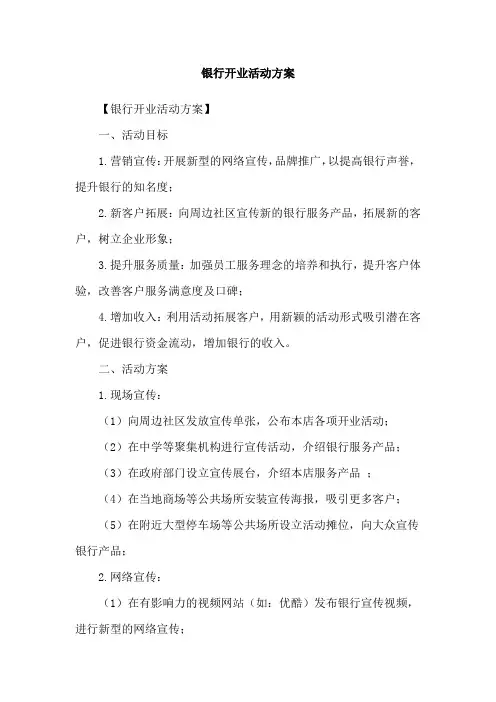 银行开业活动方案

【银行开业活动方案】

一、活动目标

1.营销宣传：开展新型的网络宣传，品牌推广，以提高银行声誉，提升银行的知名度；

2.新客户拓展：向周边社区宣传新的银行服务产品，拓展新的客户，树立企业形象；

3.提升服务质量：加强员工服务理念的培养和执行，提升客户体验，改善客户服务满意度及口碑；

4.增加收入：利用活动拓展客户，用新颖的活动形式吸引潜在客户，促进银行资金流动，增加银行的收入。

二、活动方案

1.现场宣传：

（1）向周边社区发放宣传单张，公布本店各项开业活动；

（2）在中学等聚集机构进行宣传活动，介绍银行服务产品；

（3）在政府部门设立宣传展台，介绍本店服务产品 ；

（4）在当地商场等公共场所安装宣传海报，吸引更多客户；

（5）在附近大型停车场等公共场所设立活动摊位，向大众宣传银行产品；

2.网络宣传：

（1）在有影响力的视频网站（如：优酷）发布银行宣传视频，进行新型的网络宣传；